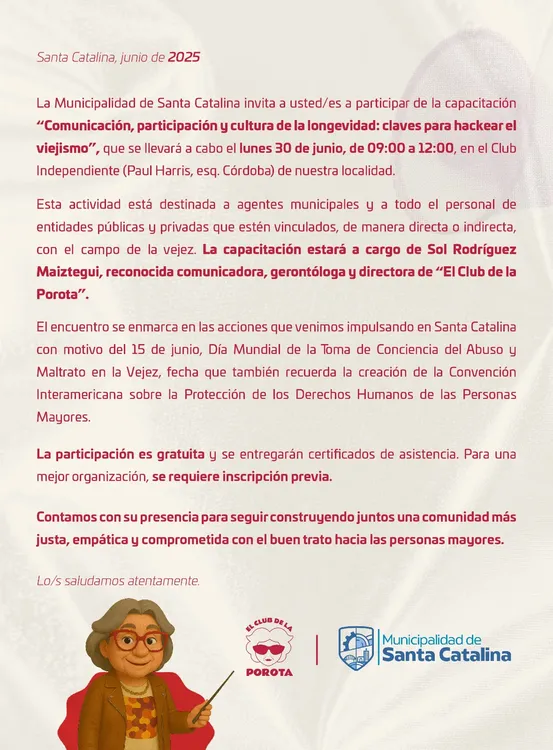 Santa Catalina, junio de 2025

La Municipalidad de Santa Catalina invita a usted/es a participar de la capacitación "Comunicación, participación y cultura de la longevidad: claves para hackear el viejismo", que se llevará a cabo el lunes 30 de junio, de 09:00 a 12:00, en el Club Independiente (Paul Harris, esq. Córdoba) de nuestra localidad.

Esta actividad está destinada a agentes municipales y a todo el personal de entidades públicas y privadas que estén vinculados, de manera directa o indirecta, con el campo de la vejez. La capacitación estará a cargo de Sol Rodríguez Maiztegui, reconocida comunicadora, gerontóloga y directora de "El Club de la Porota".

El encuentro se enmarca en las acciones que venimos impulsando en Santa Catalina con motivo del 15 de junio, Día Mundial de la Toma de Conciencia del Abuso y Maltrato en la Vejez, fecha que también recuerda la creación de la Convención Interamericana sobre la Protección de los Derechos Humanos de las Personas Mayores.

La participación es gratuita y se entregarán certificados de asistencia. Para una mejor organización, se requiere inscripción previa.

Contamos con su presencia para seguir construyendo juntos una comunidad más justa, empática y comprometida con el buen trato hacia las personas mayores.

Lo/s saludamos atentamente.

EL CLUB DE LA POROTA

Municipalidad de Santa Catalina